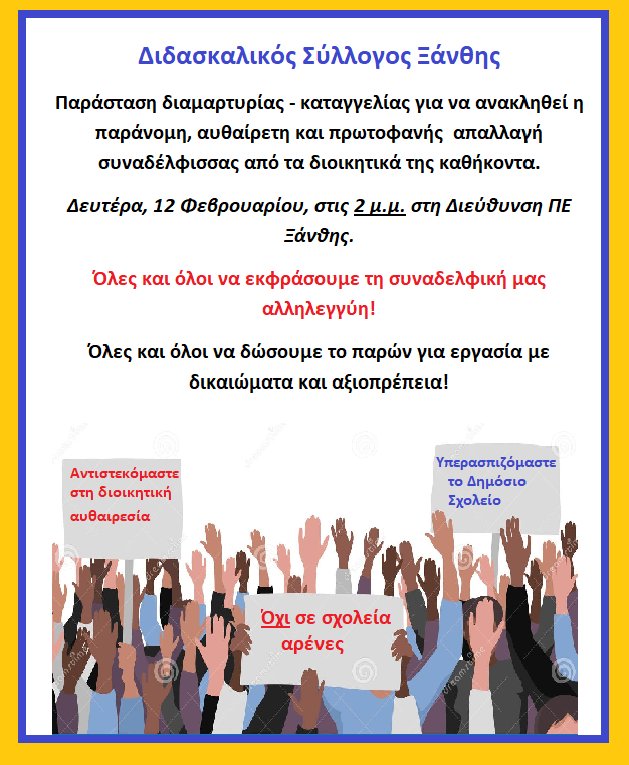 Διδασκαλικός Σύλλογος Ξάνθης

Παράσταση διαμαρτυρίας - καταγγελίας για να ανακληθεί η παράνομη, αυθαίρετη και πρωτοφανής απαλλαγή συναδέλφισσας από τα διοικητικά της καθήκοντα.

Δευτέρα, 12 Φεβρουαρίου, στις 2 μ.μ. στη Διεύθυνση ΠΕ Ξάνθης.

Όλες και όλοι να εκφράσουμε τη συναδελφική μας αλληλεγγύη!

Όλες και όλοι να δώσουμε το παρών για εργασία με δικαιώματα και αξιοπρέπεια!

Αντιστεκόμαστε στη διοικητική αυθαιρεσία

Υπερασπιζόμαστε το Δημόσιο Σχολείο

Όχι σε σχολεία αρένες